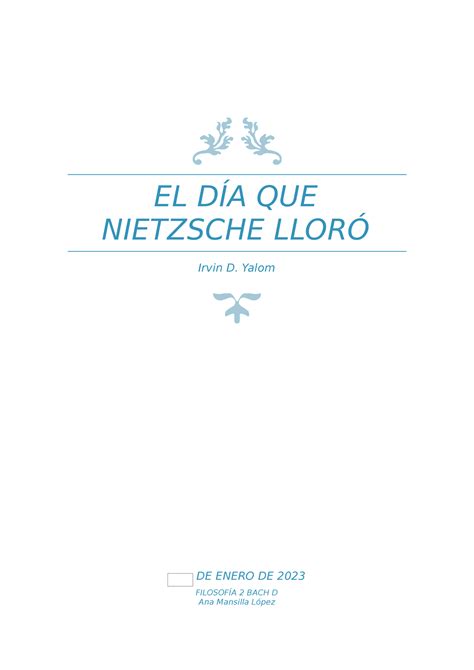 EL DÍA QUE NIETZSCHE LLORÓ

Irvin D. Yalom

DE ENERO DE 2023

FILOSOFÍA 2 BACH D
Ana Mansilla López